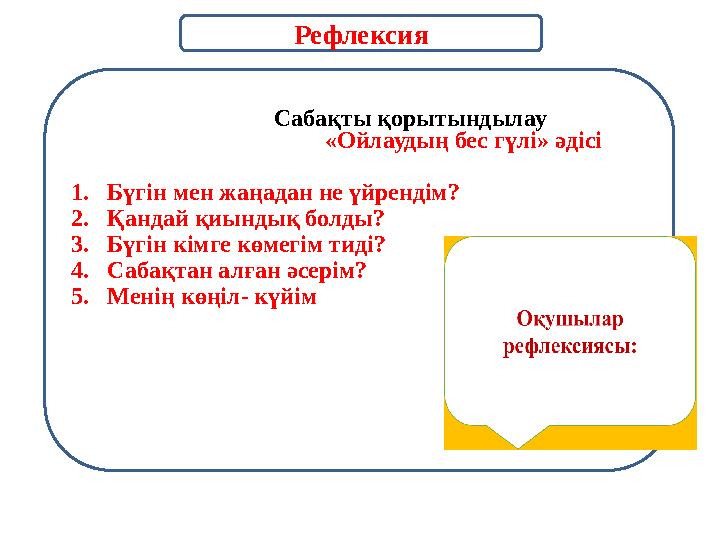 Рефлексия

Сабақты қорытындылау
«Ойлаудың бес гүлі» әдісі

1. Бүгін мен жаңадан не үйрендім?
2. Қандай қиындық болды?
3. Бүгін кімге көмегім тиді?
4. Сабақтан алған әсерім?
5. Менің көңіл- күйім

Оқушылар рефлексиясы: